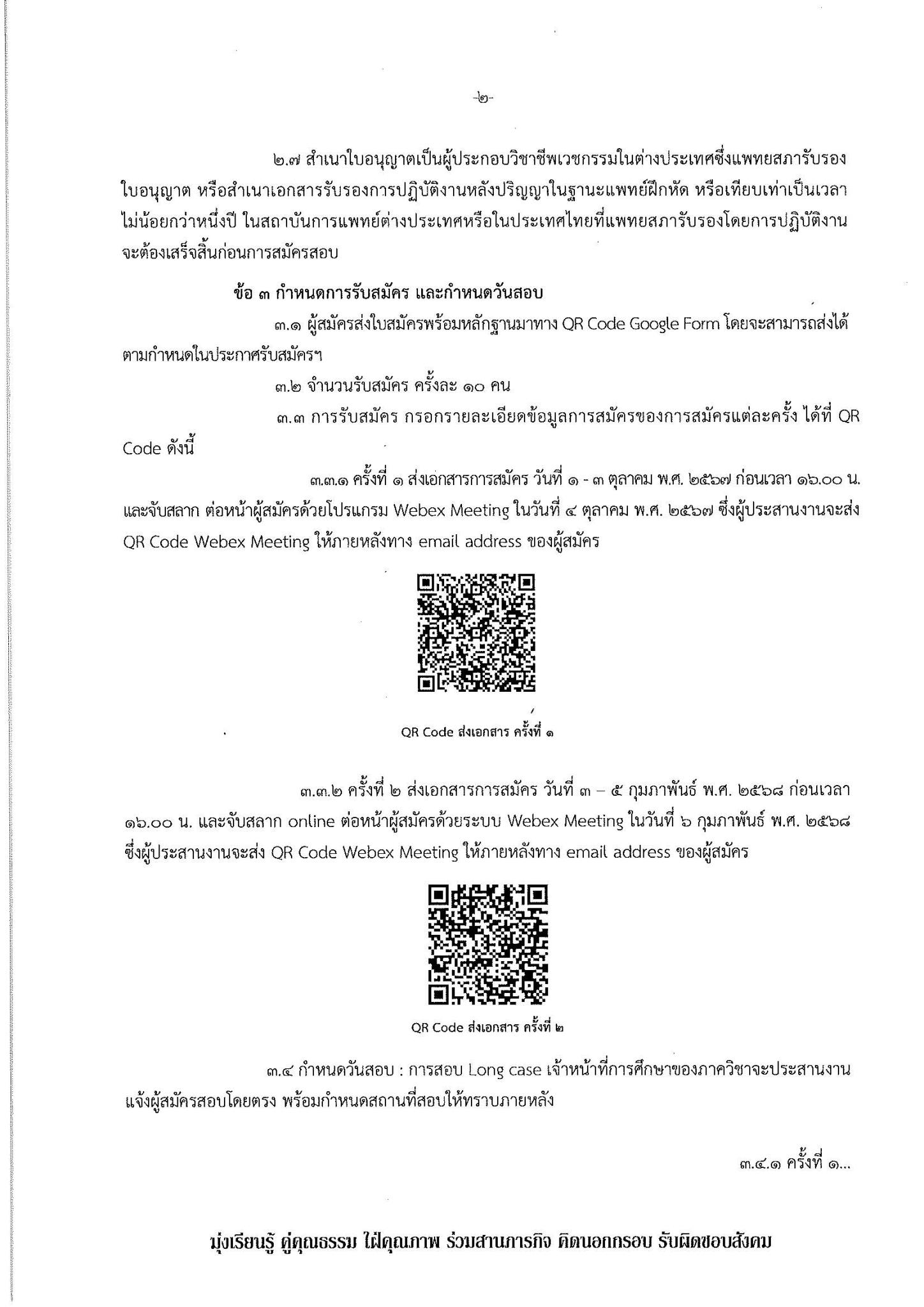 -๒-

๒.๗ สำเนาใบอนุญาตเป็นผู้ประกอบวิชาชีพเวชกรรมในต่างประเทศซึ่งแพทยสภารับรองใบอนุญาต หรือสำเนาเอกสารรับรองการปฏิบัติงานหลังปริญญาในฐานะแพทย์ฝึกหัด หรือเทียบเท่าเป็นเวลาไม่น้อยกว่าหนึ่งปี ในสถาบันการแพทย์ต่างประเทศหรือในประเทศไทยที่แพทยสภารับรองโดยการปฏิบัติงานจะต้องเสร็จสิ้นก่อนการสมัครสอบ

ข้อ ๓ กำหนดการรับสมัคร และกำหนดวันสอบ

๓.๑ ผู้สมัครส่งใบสมัครพร้อมหลักฐานมาทาง QR Code Google Form โดยจะสามารถส่งได้ตามกำหนดในประกาศรับสมัครฯ

๓.๒ จำนวนรับสมัคร ครั้งละ ๑๐ คน

๓.๓ การรับสมัคร กรอกรายละเอียดข้อมูลการสมัครของการสมัครแต่ละครั้ง ได้ที่ QR Code ดังนี้

๓.๓.๑ ครั้งที่ ๑ ส่งเอกสารการสมัคร วันที่ ๑ - ๓ ตุลาคม พ.ศ. ๒๕๖๗ ก่อนเวลา ๑๖.๐๐ น. และจับสลาก ต่อหน้าผู้สมัครด้วยโปรแกรม Webex Meeting ในวันที่ ๔ ตุลาคม พ.ศ. ๒๕๖๗ ซึ่งผู้ประสานงานจะส่ง QR Code Webex Meeting ให้ภายหลังทาง email address ของผู้สมัคร

QR Code ส่งเอกสาร ครั้งที่ ๑

๓.๓.๒ ครั้งที่ ๒ ส่งเอกสารการสมัคร วันที่ ๓ – ๕ กุมภาพันธ์ พ.ศ. ๒๕๖๘ ก่อนเวลา ๑๖.๐๐ น. และจับสลาก online ต่อหน้าผู้สมัครด้วยระบบ Webex Meeting ในวันที่ ๖ กุมภาพันธ์ พ.ศ. ๒๕๖๘ ซึ่งผู้ประสานงานจะส่ง QR Code Webex Meeting ให้ภายหลังทาง email address ของผู้สมัคร

QR Code ส่งเอกสาร ครั้งที่ ๒

๓.๔ กำหนดวันสอบ : การสอบ Long case เจ้าหน้าที่การศึกษาของภาควิชาจะประสานงานแจ้งผู้สมัครสอบโดยตรง พร้อมกำหนดสถานที่สอบให้ทราบภายหลัง

๓.๔.๑ ครั้งที่ ๑...

มุ่งเรียนรู้ คู่คุณธรรม ใฝ่คุณภาพ ร่วมสานภารกิจ คิดนอกกรอบ รับผิดชอบสังคม